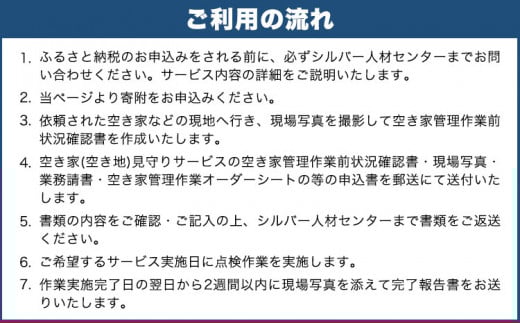 ご利用の流れ

1. ふるさと納税のお申込みをされる前に、必ずシルバー人材センターまでお問い合わせください。サービス内容の詳細をご説明いたします。

2. 当ページより寄附をお申込みください。

3. 依頼された空き家などの現地へ行き、現場写真を撮影して空き家管理作業前状況確認書を作成いたします。

4. 空き家(空き地)見守りサービスの空き家管理作業前状況確認書・現場写真・業務請書・空き家管理作業オーダーシートの等の申込書を郵送にて送付いたします。

5. 書類の内容をご確認・ご記入の上、シルバー人材センターまで書類をご返送ください。

6. ご希望するサービス実施日に点検作業を実施します。

7. 作業実施完了日の翌日から2週間以内に現場写真を添えて完了報告書をお送りいたします。